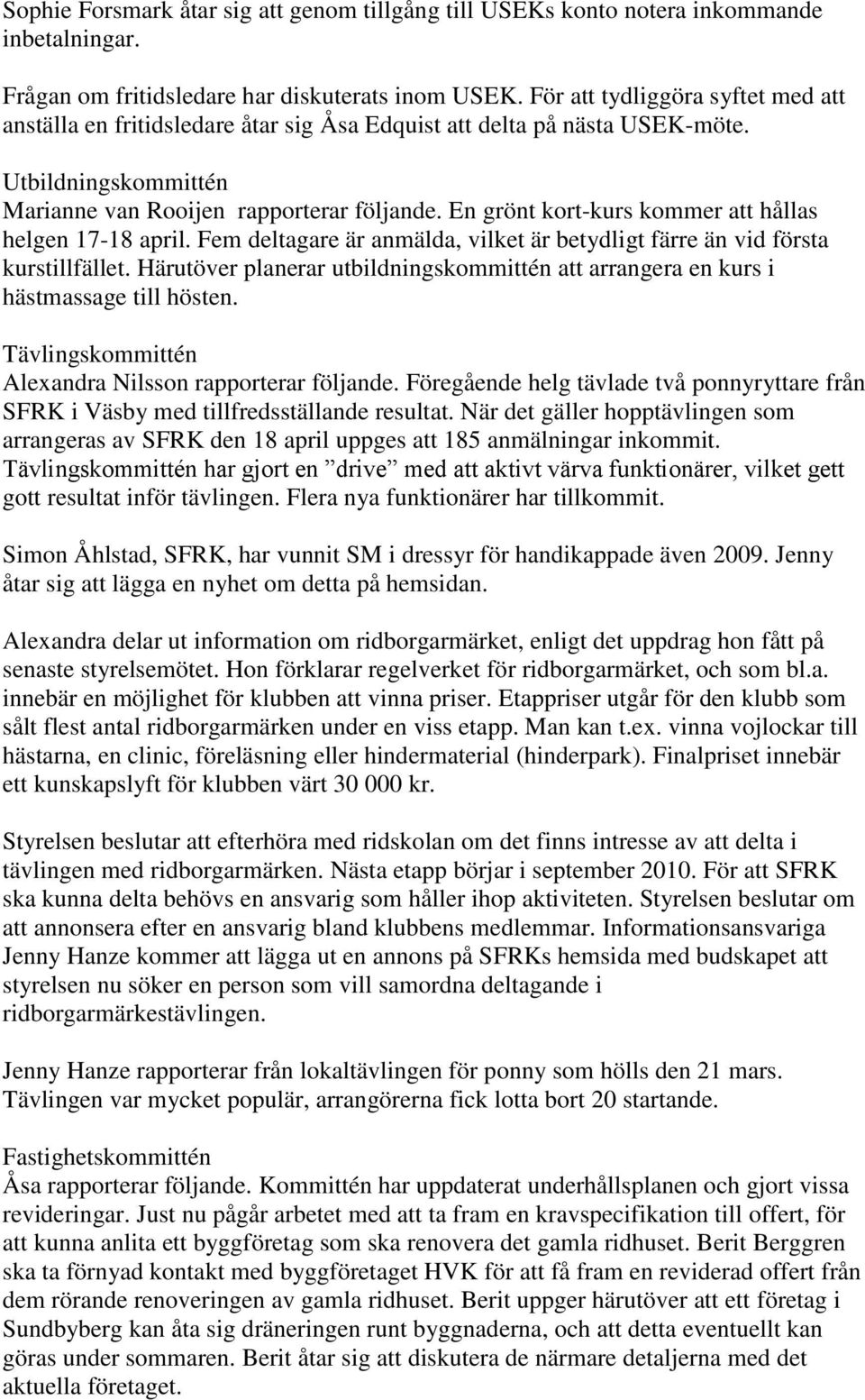 Sophie Forsmark åtar sig att genom tillgång till USEKs konto notera inkommande inbetalningar.

Frågan om fritidsledare har diskuterats inom USEK. För att tydliggöra syftet med att anställa en fritidsledare åtar sig Åsa Edquist att delta på nästa USEK-möte.

Utbildningskommittén
Marianne van Rooijen rapporterar följande. En grönt kort-kurs kommer att hållas helgen 17-18 april. Fem deltagare är anmälda, vilket är betydligt färre än vid första kurstillfället. Härutöver planerar utbildningskommittén att arrangera en kurs i hästmassage till hösten.

Tävlingskommittén
Alexandra Nilsson rapporterar följande. Föregående helg tävlade två ponnyryttare från SFRK i Väsby med tillfredsställande resultat. När det gäller hopptävlingen som arrangeras av SFRK den 18 april uppges att 185 anmälningar inkommit. Tävlingskommittén har gjort en ”drive” med att aktivt värva funktionärer, vilket gett gott resultat inför tävlingen. Flera nya funktionärer har tillkommit.

Simon Åhlstad, SFRK, har vunnit SM i dressyr för handikappade även 2009. Jenny åtar sig att lägga en nyhet om detta på hemsidan.

Alexandra delar ut information om ridborgarmärket, enligt det uppdrag hon fått på senaste styrelsemötet. Hon förklarar regelverket för ridborgarmärket, och som bl.a. innebär en möjlighet för klubben att vinna priser. Etappriser utgår för den klubb som sålt flest antal ridborgarmärken under en viss etapp. Man kan t.ex. vinna vojlockar till hästarna, en clinic, föreläsning eller hindermaterial (hinderpark). Finalpriset innebär ett kunskapslyft för klubben värt 30 000 kr.

Styrelsen beslutar att efterhöra med ridskolan om det finns intresse av att delta i tävlingen med ridborgarmärken. Nästa etapp börjar i september 2010. För att SFRK ska kunna delta behövs en ansvarig som håller ihop aktiviteten. Styrelsen beslutar om att annonsera efter en ansvarig bland klubbens medlemmar. Informationsansvariga Jenny Hanze kommer att lägga ut en annons på SFRKs hemsida med budskapet att styrelsen nu söker en person som vill samordna deltagande i ridborgarmärkestävlingen.

Jenny Hanze rapporterar från lokaltävlingen för ponny som hölls den 21 mars. Tävlingen var mycket populär, arrangörerna fick lotta bort 20 startande.

Fastighetskommittén
Åsa rapporterar följande. Kommittén har uppdaterat underhållsplanen och gjort vissa revideringar. Just nu pågår arbetet med att ta fram en kravspecifikation till offert, för att kunna anlita ett byggföretag som ska renovera det gamla ridhuset. Berit Berggren ska ta förnyad kontakt med byggföretaget HVK för att få fram en reviderad offert från dem rörande renoveringen av gamla ridhuset. Berit uppger härutöver att ett företag i Sundbyberg kan åta sig dräneringen runt byggnaderna, och att detta eventuellt kan göras under sommaren. Berit åtar sig att diskutera de närmare detaljerna med det aktuella företaget.